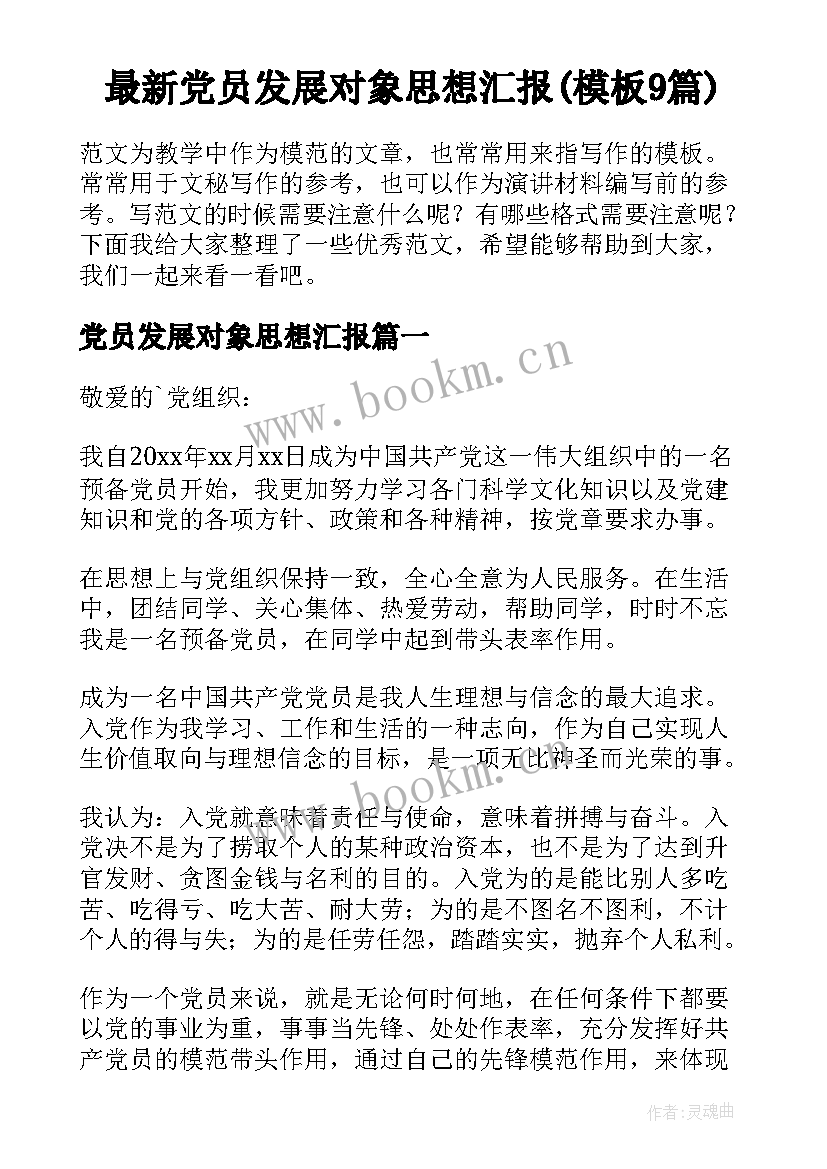 最新党员发展对象思想汇报(模板9篇)

范文为教学中作为模范的文章，也常常用来指写作的模板。常常用于文秘写作的参考，也可以作为演讲材料编写前的参考。写范文的时候需要注意什么呢？有哪些格式需要注意呢？下面我给大家整理了一些优秀范文，希望能够帮助到大家，我们一起来看一看吧。

党员发展对象思想汇报篇一

www.bookm.cn

敬爱的`党组织：

我自20xx年xx月xx日成为中国共产党这一伟大组织中的一名预备党员开始，我更加努力学习各门科学文化知识以及党建知识和党的各项方针、政策和各种精神，按党章要求办事。

在思想上与党组织保持一致，全心全意为人民服务。在生活中，团结同学、关心集体、热爱劳动，帮助同学，时时不忘我是一名预备党员，在同学中起到带头表率作用。

成为一名中国共产党党员是我人生理想与信念的最大追求。入党作为我学习、工作和生活的一种志向，作为自己实现人生价值取向与理想信念的目标，是一项无比神圣而光荣的事。

www.bookm.cn

我认为：入党就意味着责任与使命，意味着拼搏与奋斗。入党决不是为了捞取个人的某种政治资本，也不是为了达到升官发财、贪图金钱与名利的目的。入党为的是能比别人多吃苦、吃得亏、吃大苦、耐大劳；为的是不图名不图利，不计个人的得与失；为的是任劳任怨，踏踏实实，抛弃个人私利。

作为一个党员来说，就是无论何时何地，在任何条件下都要以党的事业为重，事事当先锋、处处作表率，充分发挥好共产党员的模范带头作用，通过自己的先锋模范作用，来体现

作者：灵魂曲